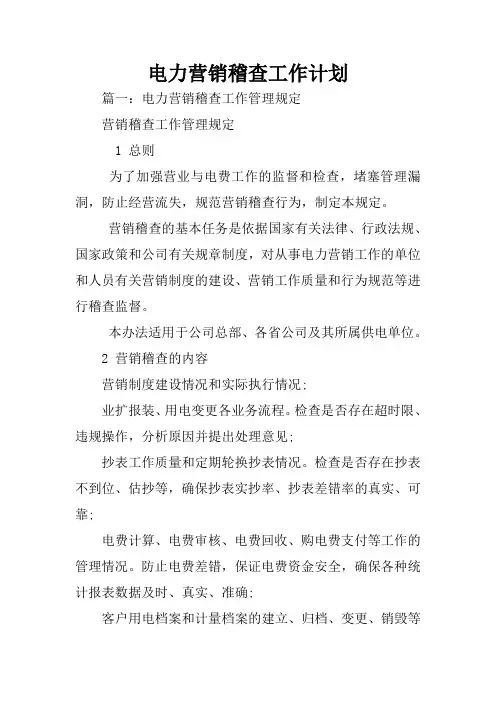 电力营销稽查工作计划

篇一：电力营销稽查工作管理规定

营销稽查工作管理规定

1 总则

为了加强营业与电费工作的监督和检查，堵塞管理漏洞，防止经营流失，规范营销稽查行为，制定本规定。

营销稽查的基本任务是依据国家有关法律、行政法规、国家政策和公司有关规章制度，对从事电力营销工作的单位和人员有关营销制度的建设、营销工作质量和行为规范等进行稽查监督。

本办法适用于公司总部、各省公司及其所属供电单位。

2 营销稽查的内容

营销制度建设情况和实际执行情况；

业扩报装、用电变更各业务流程。检查是否存在超时限、违规操作，分析原因并提出处理意见；

抄表工作质量和定期轮换抄表情况。检查是否存在抄表不到位、估抄等，确保抄表实抄率、抄表差错率的真实、可靠；

电费计算、电费审核、电费回收、购电费支付等工作的管理情况。防止电费差错，保证电费资金安全，确保各种统计报表数据及时、真实、准确；

客户用电档案和计量档案的建立、归档、变更、销毁等